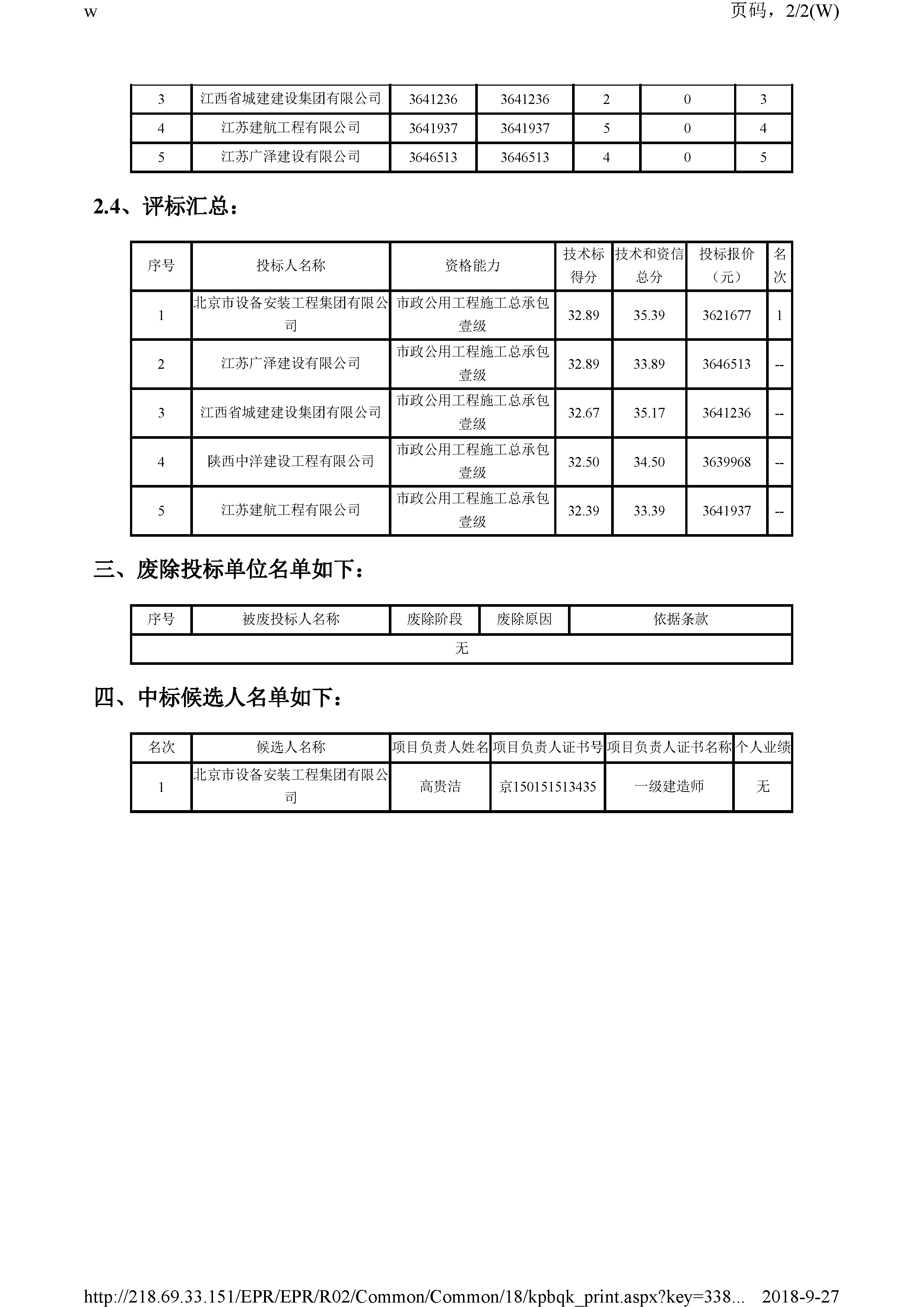 w

页码，2/2(W)

| 3 | 江西省城建建设集团有限公司 | 3641236 | 3641236 | 2 | 0 | 3 |
|---|---|---|---|---|---|---|
| 4 | 江苏建航工程有限公司 | 3641937 | 3641937 | 5 | 0 | 4 |
| 5 | 江苏广泽建设有限公司 | 3646513 | 3646513 | 4 | 0 | 5 |

2.4、评标汇总：

| 序号 | 投标人名称 | 资格能力 | 技术标得分 | 技术和资信总分 | 投标报价（元） | 名次 |
|---|---|---|---|---|---|---|
| 1 | 北京市设备安装工程集团有限公司 | 市政公用工程施工总承包壹级 | 32.89 | 35.39 | 3621677 | 1 |
| 2 | 江苏广泽建设有限公司 | 市政公用工程施工总承包壹级 | 32.89 | 33.89 | 3646513 | -- |
| 3 | 江西省城建建设集团有限公司 | 市政公用工程施工总承包壹级 | 32.67 | 35.17 | 3641236 | -- |
| 4 | 陕西中洋建设工程有限公司 | 市政公用工程施工总承包壹级 | 32.50 | 34.50 | 3639968 | -- |
| 5 | 江苏建航工程有限公司 | 市政公用工程施工总承包壹级 | 32.39 | 33.39 | 3641937 | -- |

三、废除投标单位名单如下：

| 序号 | 被废投标人名称 | 废除阶段 | 废除原因 | 依据条款 |
|---|---|---|---|---|
| 无 | | | | |

四、中标候选人名单如下：

| 名次 | 候选人名称 | 项目负责人姓名 | 项目负责人证书号 | 项目负责人证书名称 | 个人业绩 |
|---|---|---|---|---|---|
| 1 | 北京市设备安装工程集团有限公司 | 高贵洁 | 京150151513435 | 一级建造师 | 无 |

http://218.69.33.151/EPR/EPR/R02/Common/Common/18/kpbqk_print.aspx?key=338... 2018-9-27